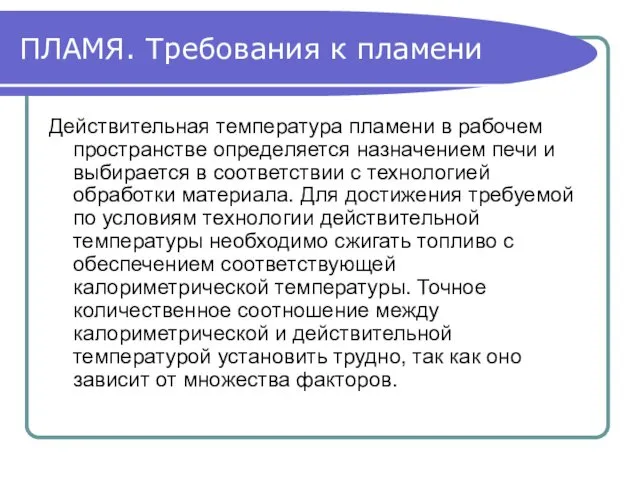 ПЛАМЯ. Требования к пламени

Действительная температура пламени в рабочем пространстве определяется назначением печи и выбирается в соответствии с технологией обработки материала. Для достижения требуемой по условиям технологии действительной температуры необходимо сжигать топливо с обеспечением соответствующей калориметрической температуры. Точное количественное соотношение между калориметрической и действительной температурой установить трудно, так как оно зависит от множества факторов.